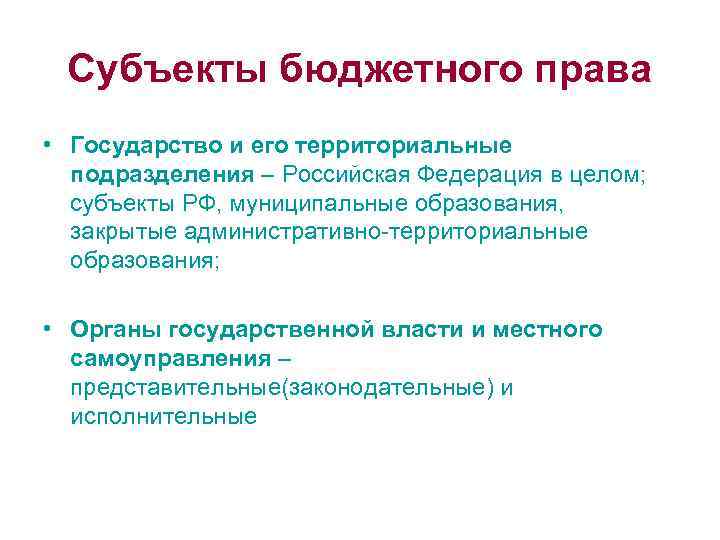 Субъекты бюджетного права

• Государство и его территориальные подразделения – Российская Федерация в целом; субъекты РФ, муниципальные образования, закрытые административно-территориальные образования;

• Органы государственной власти и местного самоуправления – представительные(законодательные) и исполнительные